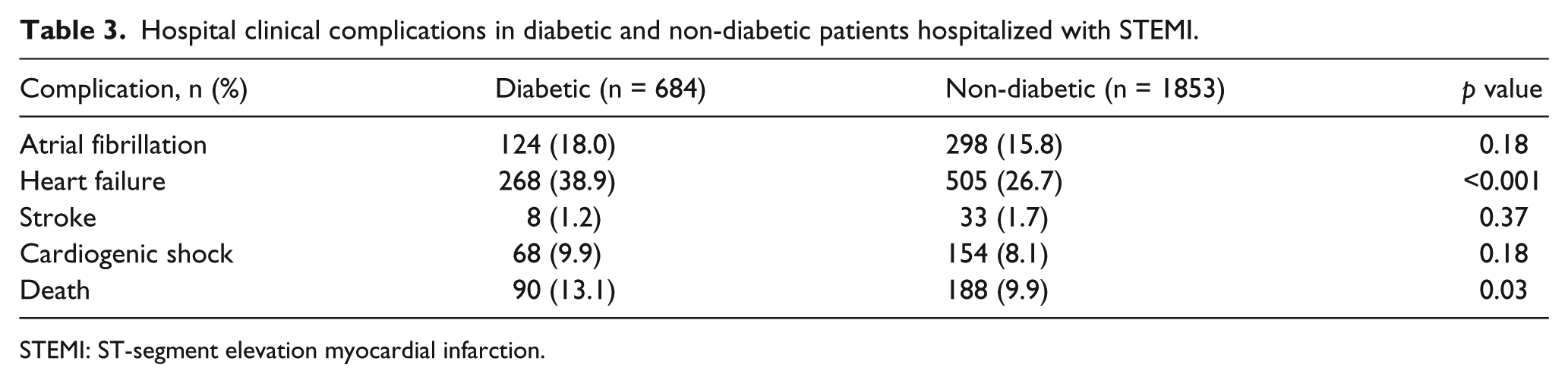 Table 3. Hospital clinical complications in diabetic and non-diabetic patients hospitalized with STEMI.

| Complication, n (%) | Diabetic (n = 684) | Non-diabetic (n = 1853) | p value |
|---|---|---|---|
| Atrial fibrillation | 124 (18.0) | 298 (15.8) | 0.18 |
| Heart failure | 268 (38.9) | 505 (26.7) | <0.001 |
| Stroke | 8 (1.2) | 33 (1.7) | 0.37 |
| Cardiogenic shock | 68 (9.9) | 154 (8.1) | 0.18 |
| Death | 90 (13.1) | 188 (9.9) | 0.03 |

STEMI: ST-segment elevation myocardial infarction.